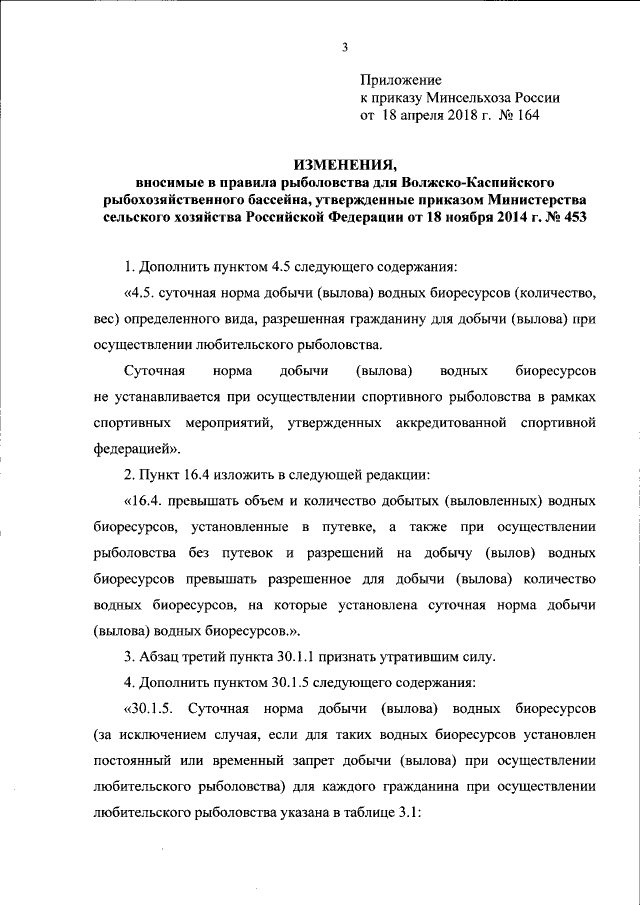 3

Приложение
к приказу Минсельхоза России
от 18 апреля 2018 г. № 164

ИЗМЕНЕНИЯ,
вносимые в правила рыболовства для Волжско-Каспийского рыбохозяйственного бассейна, утвержденные приказом Министерства сельского хозяйства Российской Федерации от 18 ноября 2014 г. № 453

1. Дополнить пунктом 4.5 следующего содержания:

«4.5. суточная норма добычи (вылова) водных биоресурсов (количество, вес) определенного вида, разрешенная гражданину для добычи (вылова) при осуществлении любительского рыболовства.

Суточная норма добычи (вылова) водных биоресурсов не устанавливается при осуществлении спортивного рыболовства в рамках спортивных мероприятий, утвержденных аккредитованной спортивной федерацией».

2. Пункт 16.4 изложить в следующей редакции:

«16.4. превышать объем и количество добытых (выловленных) водных биоресурсов, установленные в путевке, а также при осуществлении рыболовства без путевок и разрешений на добычу (вылов) водных биоресурсов превышать разрешенное для добычи (вылова) количество водных биоресурсов, на которые установлена суточная норма добычи (вылова) водных биоресурсов.».

3. Абзац третий пункта 30.1.1 признать утратившим силу.

4. Дополнить пунктом 30.1.5 следующего содержания:

«30.1.5. Суточная норма добычи (вылова) водных биоресурсов (за исключением случая, если для таких водных биоресурсов установлен постоянный или временный запрет добычи (вылова) при осуществлении любительского рыболовства) для каждого гражданина при осуществлении любительского рыболовства указана в таблице 3.1: